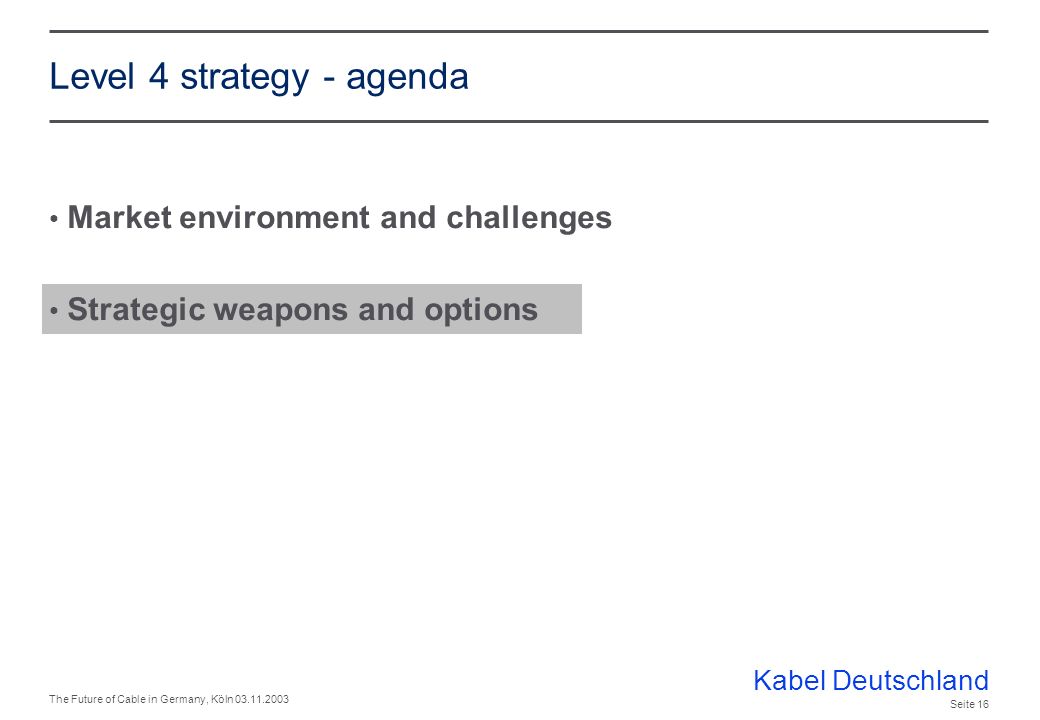 Level 4 strategy - agenda

• Market environment and challenges

• Strategic weapons and options

The Future of Cable in Germany, Köln 03.11.2003

Kabel Deutschland

Seite 16